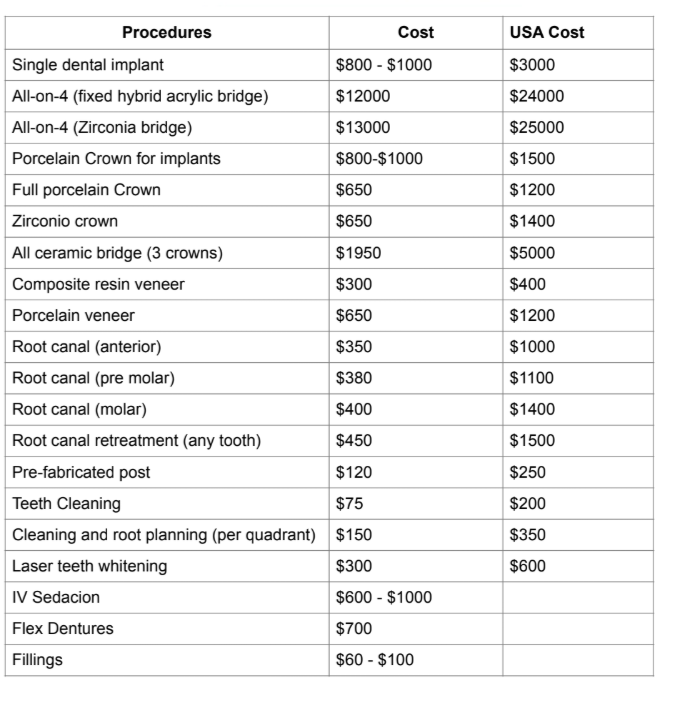 | Procedures | Cost | USA Cost |
|---|---|---|
| Single dental implant | \$800 - \$1000 | \$3000 |
| All-on-4 (fixed hybrid acrylic bridge) | \$12000 | \$24000 |
| All-on-4 (Zirconia bridge) | \$13000 | \$25000 |
| Porcelain Crown for implants | \$800-\$1000 | \$1500 |
| Full porcelain Crown | \$650 | \$1200 |
| Zirconio crown | \$650 | \$1400 |
| All ceramic bridge (3 crowns) | \$1950 | \$5000 |
| Composite resin veneer | \$300 | \$400 |
| Porcelain veneer | \$650 | \$1200 |
| Root canal (anterior) | \$350 | \$1000 |
| Root canal (pre molar) | \$380 | \$1100 |
| Root canal (molar) | \$400 | \$1400 |
| Root canal retreatment (any tooth) | \$450 | \$1500 |
| Pre-fabricated post | \$120 | \$250 |
| Teeth Cleaning | \$75 | \$200 |
| Cleaning and root planning (per quadrant) | \$150 | \$350 |
| Laser teeth whitening | \$300 | \$600 |
| IV Sedacion | \$600 - \$1000 | |
| Flex Dentures | \$700 | |
| Fillings | \$60 - \$100 | |